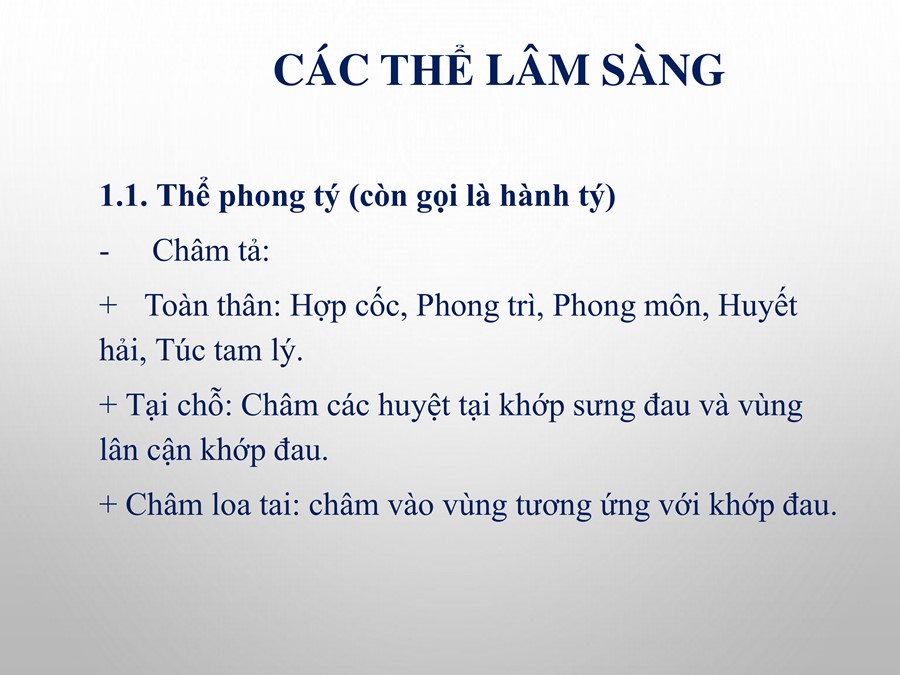 CÁC THỂ LÂM SÀNG

1.1. Thể phong tý (còn gọi là hành tý)

- Châm tả:

+ Toàn thân: Hợp cốc, Phong trì, Phong môn, Huyết hải, Túc tam lý.

+ Tại chỗ: Châm các huyệt tại khớp sưng đau và vùng lân cận khớp đau.

+ Châm loa tai: châm vào vùng tương ứng với khớp đau.